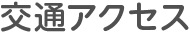 交通アクセス